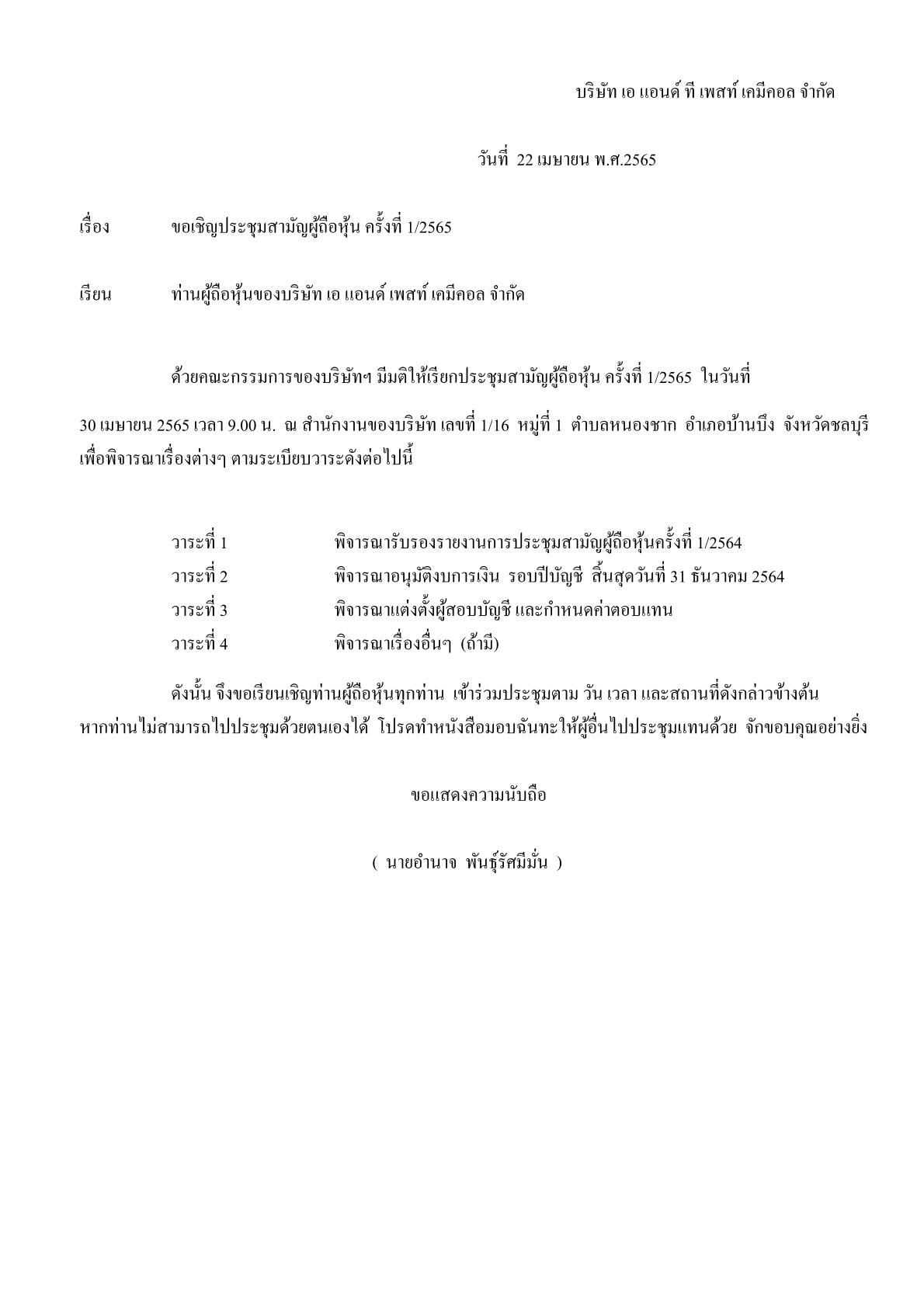 บริษัท เอ แอนด์ ที เพสท์ เคมีคอล จำกัด

วันที่ 22 เมษายน พ.ศ.2565

เรื่อง ขอเชิญประชุมสามัญผู้ถือหุ้น ครั้งที่ 1/2565

เรียน ท่านผู้ถือหุ้นของบริษัท เอ แอนด์ เพสท์ เคมีคอล จำกัด

ด้วยคณะกรรมการของบริษัทฯ มีมติให้เรียกประชุมสามัญผู้ถือหุ้น ครั้งที่ 1/2565 ในวันที่ 30 เมษายน 2565 เวลา 9.00 น. ณ สำนักงานของบริษัท เลขที่ 1/16 หมู่ที่ 1 ตำบลหนองชาก อำเภอบ้านบึง จังหวัดชลบุรี เพื่อพิจารณาเรื่องต่างๆ ตามระเบียบวาระดังต่อไปนี้

วาระที่ 1 พิจารณารับรองรายงานการประชุมสามัญผู้ถือหุ้นครั้งที่ 1/2564
วาระที่ 2 พิจารณาอนุมัติงบการเงิน รอบปีบัญชี สิ้นสุดวันที่ 31 ธันวาคม 2564
วาระที่ 3 พิจารณาแต่งตั้งผู้สอบบัญชี และกำหนดค่าตอบแทน
วาระที่ 4 พิจารณาเรื่องอื่นๆ (ถ้ามี)

ดังนั้น จึงขอเรียนเชิญท่านผู้ถือหุ้นทุกท่าน เข้าร่วมประชุมตาม วัน เวลา และสถานที่ดังกล่าวข้างต้น หากท่านไม่สามารถไปประชุมด้วยตนเองได้ โปรดทำหนังสือมอบฉันทะให้ผู้อื่นไปประชุมแทนด้วย จักขอบคุณอย่างยิ่ง

ขอแสดงความนับถือ

( นายอำนาจ พันธุ์รัศมีมั่น )